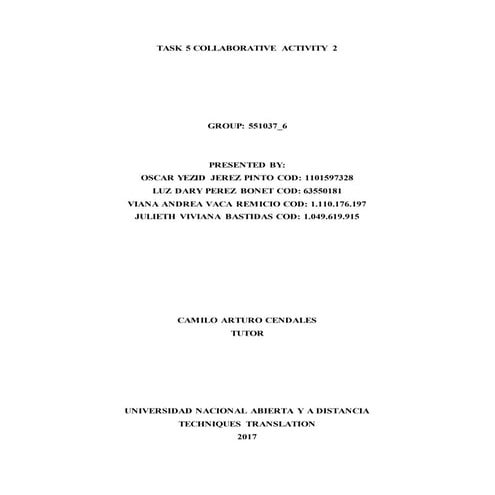 TASK 5 COLLABORATIVE ACTIVITY 2

GROUP: 551037_6

PRESENTED BY:
OSCAR YEZID JEREZ PINTO COD: 1101597328
LUZ DARY PEREZ BONET COD: 63550181
VIANA ANDREA VACA REMICIO COD: 1.110.176.197
JULIETH VIVIANA BASTIDAS COD: 1.049.619.915

CAMILO ARTURO CENDALES
TUTOR

UNIVERSIDAD NACIONAL ABIERTA Y A DISTANCIA
TECHNIQUES TRANSLATION
2017